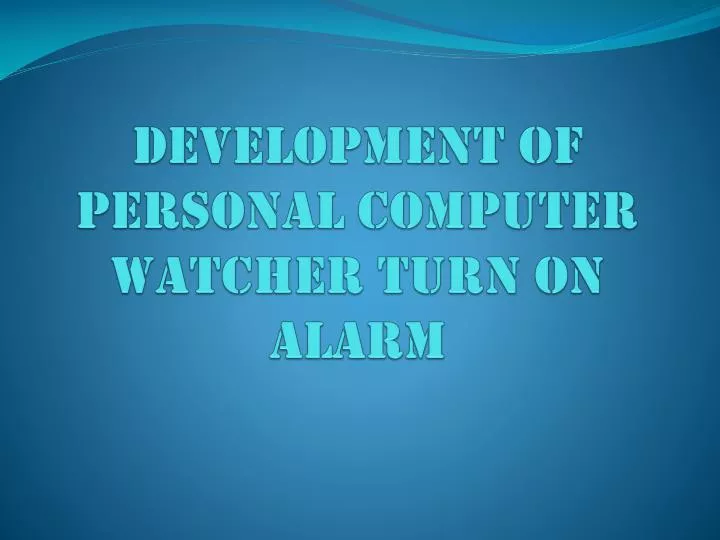 DEVELOPMENT OF PERSONAL COMPUTER WATCHER TURN ON ALARM